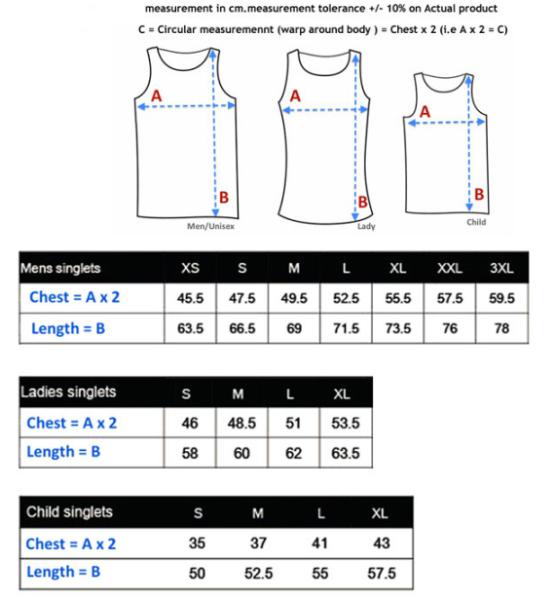 measurement in cm.measurement tolerance +/- 10% on Actual product

C = Circular measuremennt (warp around body ) = Chest x 2 (i.e A x 2 = C)

A

B

Men/Unisex

A

B

Lady

A

B

Child

| Mens singlets | XS | S | M | L | XL | XXL | 3XL |
|---|---|---|---|---|---|---|---|
| Chest = A x 2 | 45.5 | 47.5 | 49.5 | 52.5 | 55.5 | 57.5 | 59.5 |
| Length = B | 63.5 | 66.5 | 69 | 71.5 | 73.5 | 76 | 78 |

| Ladies singlets | S | M | L | XL |
|---|---|---|---|---|
| Chest = A x 2 | 46 | 48.5 | 51 | 53.5 |
| Length = B | 58 | 60 | 62 | 63.5 |

| Child singlets | S | M | L | XL |
|---|---|---|---|---|
| Chest = A x 2 | 35 | 37 | 41 | 43 |
| Length = B | 50 | 52.5 | 55 | 57.5 |